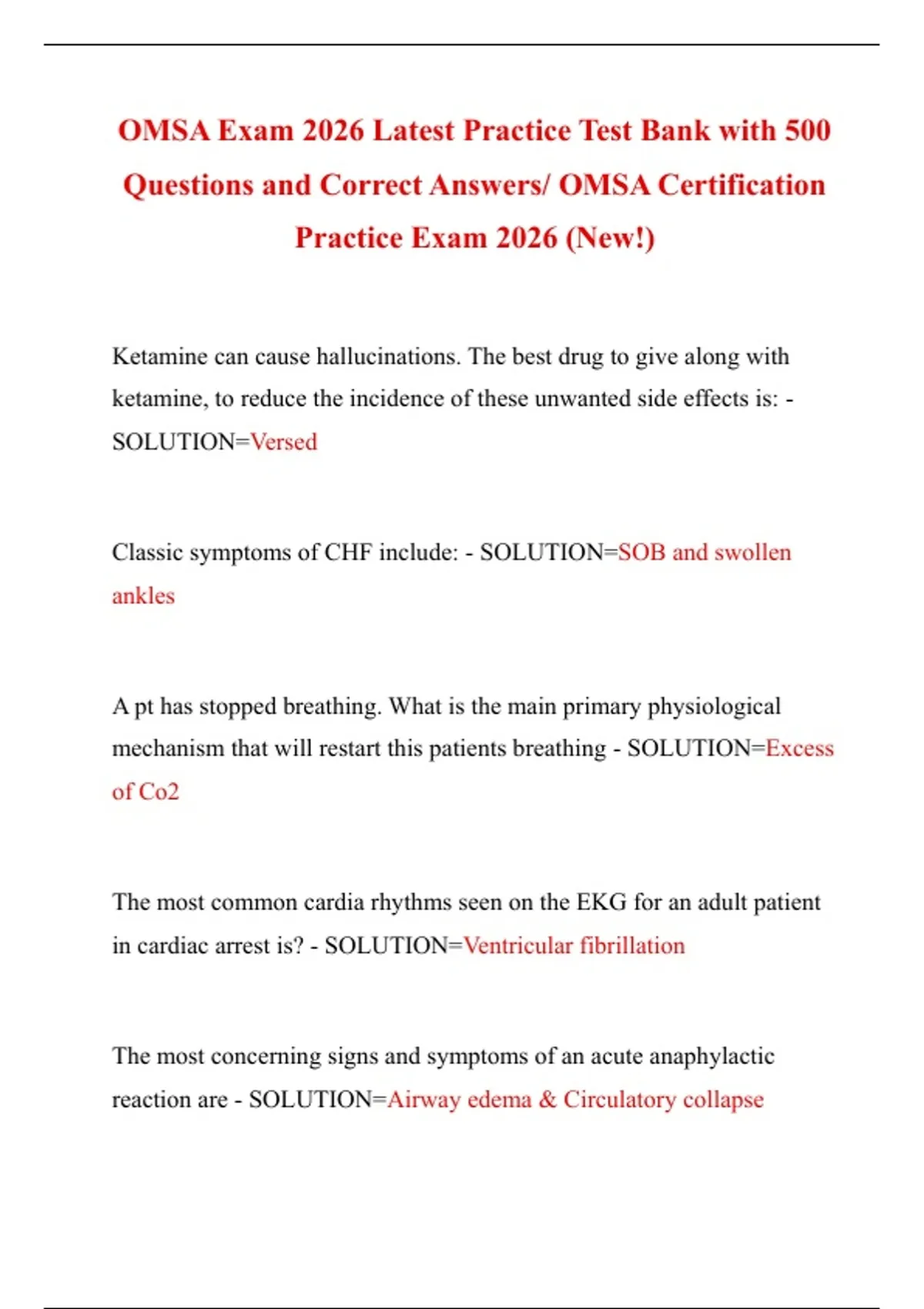 OMSA Exam 2026 Latest Practice Test Bank with 500 Questions and Correct Answers/ OMSA Certification Practice Exam 2026 (New!)

Ketamine can cause hallucinations. The best drug to give along with ketamine, to reduce the incidence of these unwanted side effects is: - SOLUTION=Versed

Classic symptoms of CHF include: - SOLUTION=SOB and swollen ankles

A pt has stopped breathing. What is the main primary physiological mechanism that will restart this patients breathing - SOLUTION=Excess of Co2

The most common cardia rhythms seen on the EKG for an adult patient in cardiac arrest is? - SOLUTION=Ventricular fibrillation

The most concerning signs and symptoms of an acute anaphylactic reaction are - SOLUTION=Airway edema & Circulatory collapse